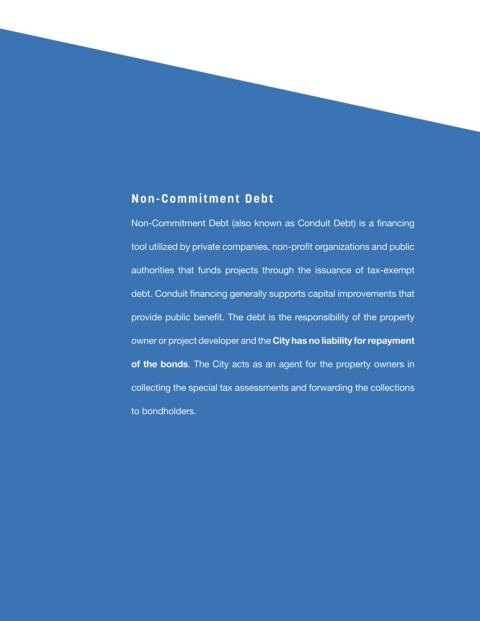 Non-Commitment Debt

Non-Commitment Debt (also known as Conduit Debt) is a financing tool utilized by private companies, non-profit organizations and public authorities that funds projects through the issuance of tax-exempt debt. Conduit financing generally supports capital improvements that provide public benefit. The debt is the responsibility of the property owner or project developer and the City has no liability for repayment of the bonds. The City acts as an agent for the property owners in collecting the special tax assessments and forwarding the collections to bondholders.